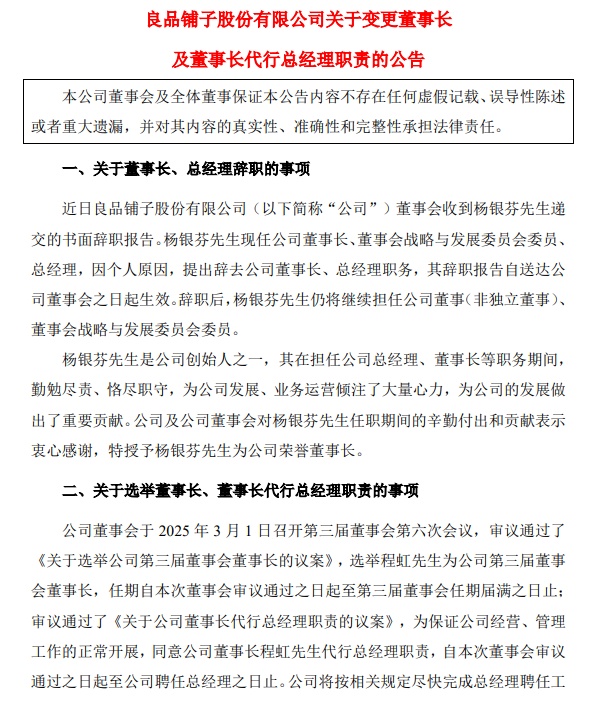 良品铺子股份有限公司关于变更董事长

及董事长代行总经理职责的公告

本公司董事会及全体董事保证本公告内容不存在任何虚假记载、误导性陈述或者重大遗漏，并对其内容的真实性、准确性和完整性承担法律责任。

一、关于董事长、总经理辞职的事项

近日良品铺子股份有限公司（以下简称“公司”）董事会收到杨银芬先生递交的书面辞职报告。杨银芬先生现任公司董事长、董事会战略与发展委员会委员、总经理，因个人原因，提出辞去公司董事长、总经理职务，其辞职报告自送达公司董事会之日起生效。辞职后，杨银芬先生仍将继续担任公司董事（非独立董事）、董事会战略与发展委员会委员。

杨银芬先生是公司创始人之一，其在担任公司总经理、董事长等职务期间，勤勉尽责、恪尽职守，为公司发展、业务运营倾注了大量心力，为公司的发展做出了重要贡献。公司及公司董事会对杨银芬先生任职期间的辛勤付出和贡献表示衷心感谢，特授予杨银芬先生为公司荣誉董事长。

二、关于选举董事长、董事长代行总经理职责的事项

公司董事会于 2025 年 3 月 1 日召开第三届董事会第六次会议，审议通过了《关于选举公司第三届董事会董事长的议案》，选举程虹先生为公司第三届董事会董事长，任期自本次董事会审议通过之日起至第三届董事会任期届满之日止；审议通过了《关于公司董事长代行总经理职责的议案》，为保证公司经营、管理工作的正常开展，同意公司董事长程虹先生代行总经理职责，自本次董事会审议通过之日起至公司聘任总经理之日止。公司将按相关规定尽快完成总经理聘任工